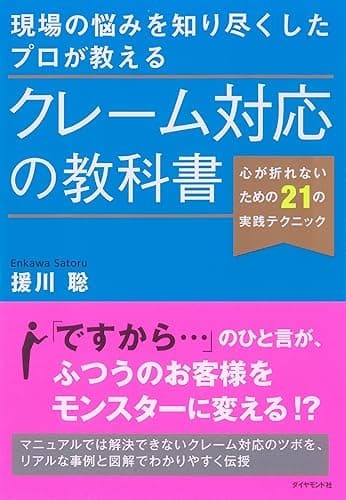 現場の悩みを知り尽くしたプロが教える

クレーム対応の教科書

心が折れないための21の実践テクニック

Enkawa Satoru
援川 聡

「ですから…」のひと言が、ふつうのお客様をモンスターに変える!?

マニュアルでは解決できないクレーム対応のツボを、リアルな事例と図解でわかりやすく伝授

ダイヤモンド社